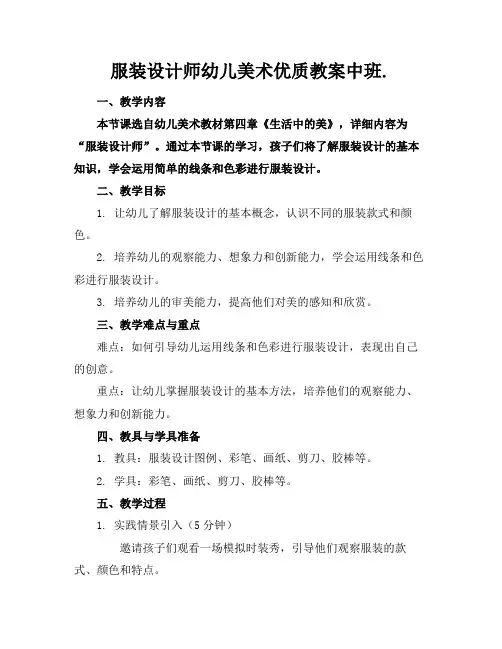 服装设计师幼儿美术优质教案中班.

一、教学内容

本节课选自幼儿美术教材第四章《生活中的美》，详细内容为“服装设计师”。通过本节课的学习，孩子们将了解服装设计的基本知识，学会运用简单的线条和色彩进行服装设计。

二、教学目标

1. 让幼儿了解服装设计的基本概念，认识不同的服装款式和颜色。

2. 培养幼儿的观察能力、想象力和创新能力，学会运用线条和色彩进行服装设计。

3. 培养幼儿的审美能力，提高他们对美的感知和欣赏。

三、教学难点与重点

难点：如何引导幼儿运用线条和色彩进行服装设计，表现出自己的创意。

重点：让幼儿掌握服装设计的基本方法，培养他们的观察能力、想象力和创新能力。

四、教具与学具准备

1. 教具：服装设计图例、彩笔、画纸、剪刀、胶棒等。

2. 学具：彩笔、画纸、剪刀、胶棒等。

五、教学过程

1. 实践情景引入（5 分钟）

邀请孩子们观看一场模拟时装秀，引导他们观察服装的款式、颜色和特点。